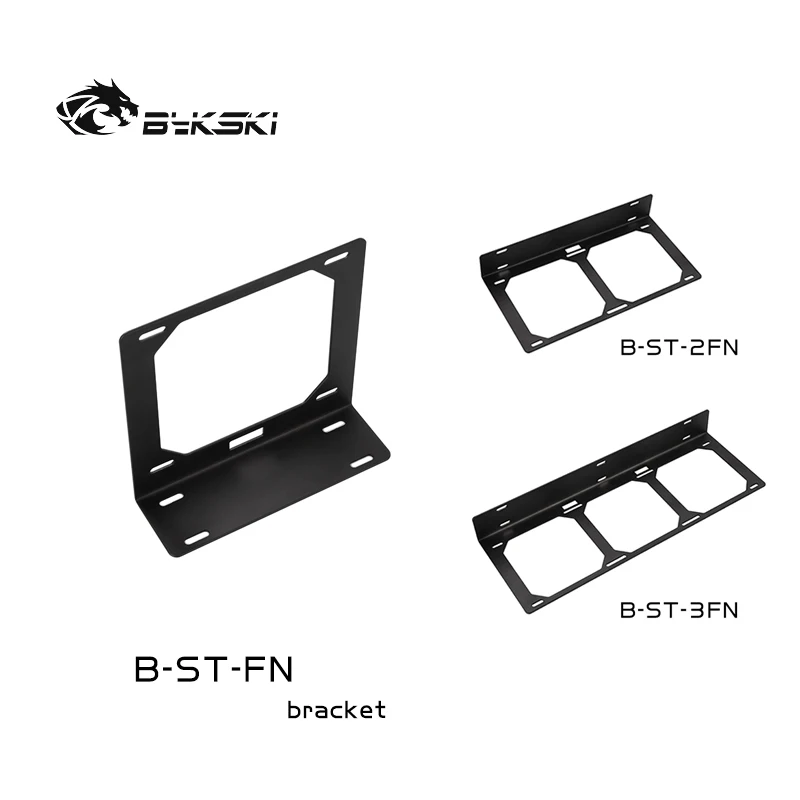 Bykski

B-ST-2FN

B-ST-3FN

B-ST-FN
bracket